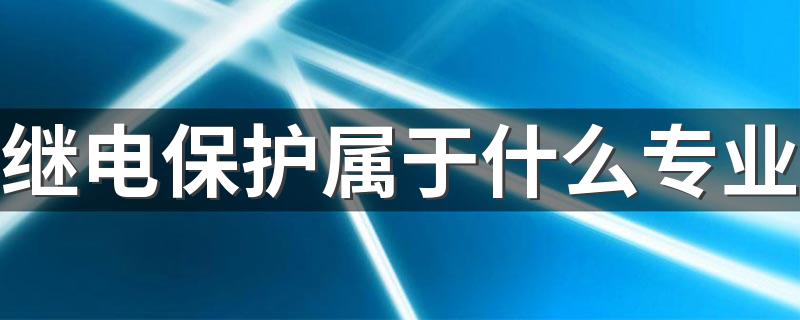 继电保护属于什么专业